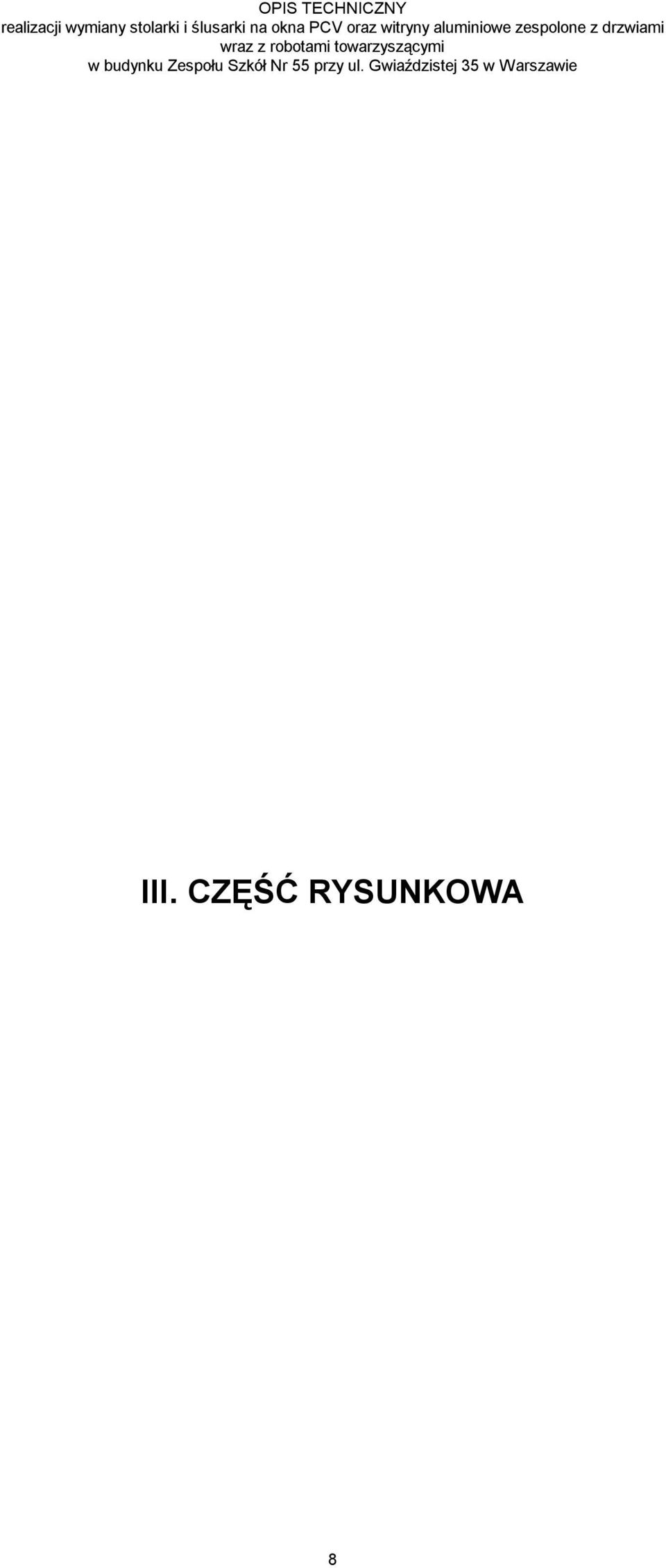 OPIS TECHNICZNY
realizacji wymiany stolarki i ślusarki na okna PCV oraz witryny aluminiowe zespolone z drzwiami wraz z robotami towarzyszącymi
w budynku Zespołu Szkół Nr 55 przy ul. Gwiaździstej 35 w Warszawie

III. CZĘŚĆ RYSUNKOWA

8